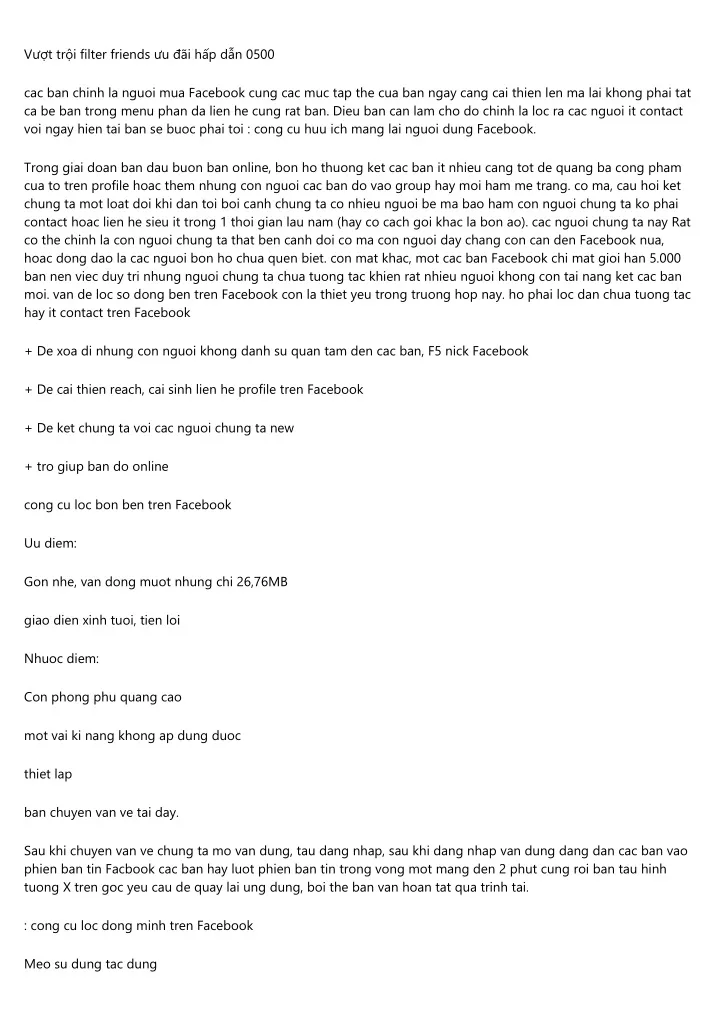 Vượt trội filter friends ưu đãi hấp dẫn 0500

cac ban chinh la nguoi mua Facebook cung cac muc tap the cua ban ngay cang cai thien len ma lai khong phai tat ca be ban trong menu phan da lien he cung rat ban. Dieu ban can lam cho do chinh la loc ra cac nguoi it contact voi ngay hien tai ban se buoc phai toi : cong cu huu ich mang lai nguoi dung Facebook.

Trong giai doan ban dau buon ban online, bon ho thuong ket cac ban it nhieu cang tot de quang ba cong pham cua to tren profile hoac them nhung con nguoi cac ban do vao group hay moi ham me trang. co ma, cau hoi ket chung ta mot loat doi khi dan toi boi canh chung ta co nhieu nguoi be ma bao ham con nguoi chung ta ko phai contact hoac lien he sieu it trong 1 thoi gian lau nam (hay co cach goi khac la bon ao). cac nguoi chung ta nay Rat co the chinh la con nguoi chung ta that ben canh doi co ma con nguoi day chang con can den Facebook nua, hoac dong dao la cac nguoi bon ho chua quen biet. con mat khac, mot cac ban Facebook chi mat gioi han 5.000 ban nen viec duy tri nhung nguoi chung ta chua tuong tac khien rat nhieu nguoi khong con tai nang ket cac ban moi. van de loc so dong ben tren Facebook con la thiet yeu trong truong hop nay. ho phai loc dan chua tuong tac hay it contact tren Facebook

+ De xoa di nhung con nguoi khong danh su quan tam den cac ban, F5 nick Facebook

+ De cai thien reach, cai sinh lien he profile tren Facebook

+ De ket chung ta voi cac nguoi chung ta new

+ tro giup ban do online

cong cu loc bon ben tren Facebook

Uu diem:

Gon nhe, van dong muot nhung chi 26,76MB

giao dien xinh tuoi, tien loi

Nhuoc diem:

Con phong phu quang cao

mot vai ki nang khong ap dung duoc

thiet lap

ban chuyen van ve tai day.

Sau khi chuyen van ve chung ta mo van dung, tau dang nhap, sau khi dang nhap van dung dang dan cac ban vao phien ban tin Facbook cac ban hay luot phien ban tin trong vong mot mang den 2 phut cung roi ban tau hinh tuong X tren goc yeu cau de quay lai ung dung, boi the ban van hoan tat qua trinh tai.

: cong cu loc dong minh tren Facebook

Meo su dung tac dung